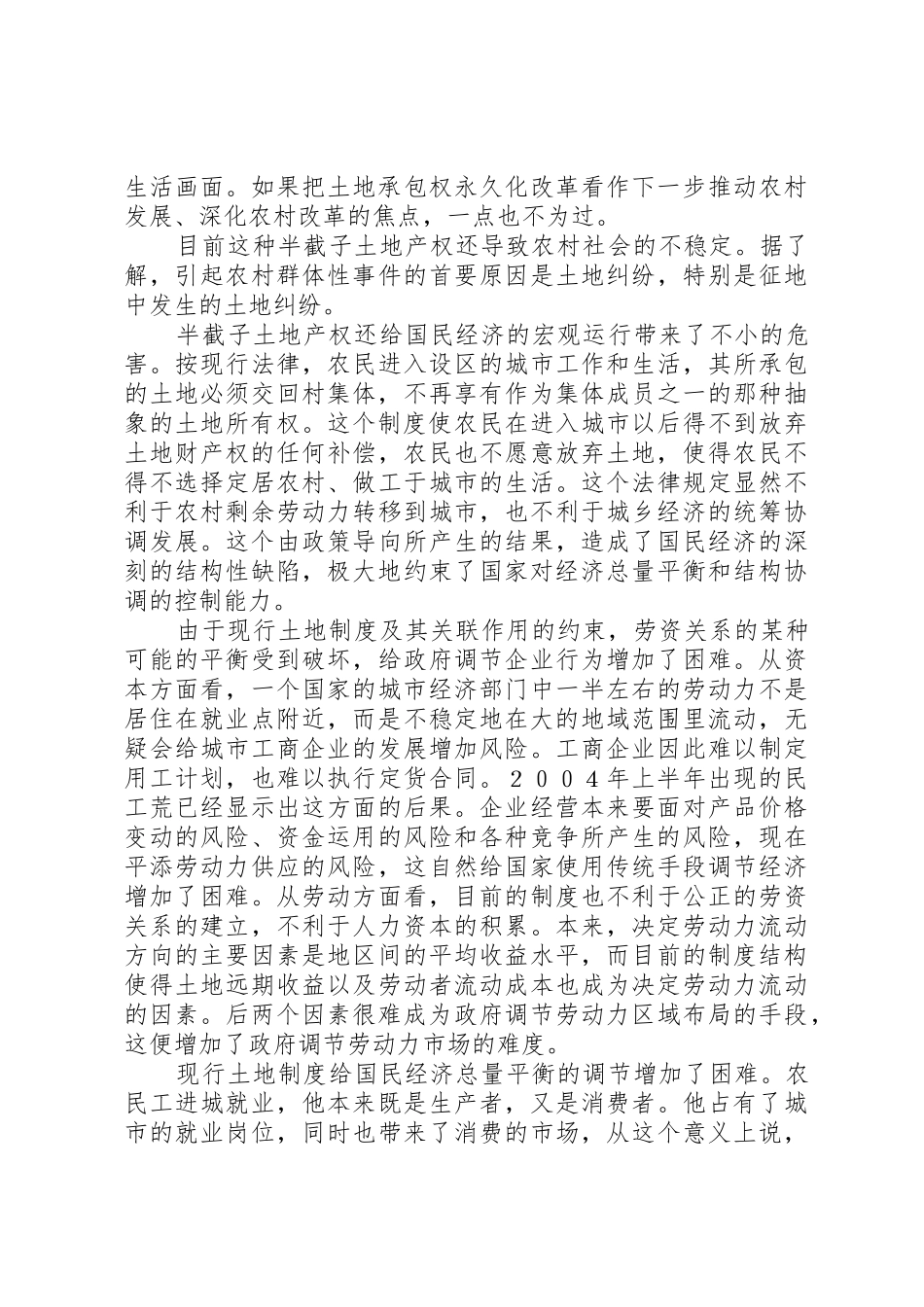 生活画面。如果把土地承包权永久化改革看作下一步推动农村发展、深化农村改革的焦点，一点也不为过。

目前这种半截子土地产权还导致农村社会的不稳定。据了解，引起农村群体性事件的首要原因是土地纠纷，特别是征地中发生的土地纠纷。

半截子土地产权还给国民经济的宏观运行带来了不小的危害。按现行法律，农民进入设区的城市工作和生活，其所承包的土地必须交回村集体，不再享有作为集体成员之一的那种抽象的土地所有权。这个制度使农民在进入城市以后得不到放弃土地财产权的任何补偿，农民也不愿意放弃土地，使得农民不得不选择定居农村、做工于城市的生活。这个法律规定显然不利于农村剩余劳动力转移到城市，也不利于城乡经济的统筹协调发展。这个由政策导向所产生的结果，造成了国民经济的深刻的结构性缺陷，极大地约束了国家对经济总量平衡和结构协调的控制能力。

由于现行土地制度及其关联作用的约束，劳资关系的某种可能的平衡受到破坏，给政府调节企业行为增加了困难。从资本方面看，一个国家的城市经济部门中一半左右的劳动力不是居住在就业点附近，而是不稳定地在大的地域范围里流动，无疑会给城市工商企业的发展增加风险。工商企业因此难以制定用工计划，也难以执行定货合同。２００４年上半年出现的民工荒已经显示出这方面的后果。企业经营本来要面对产品价格变动的风险、资金运用的风险和各种竞争所产生的风险，现在平添劳动力供应的风险，这自然给国家使用传统手段调节经济增加了困难。从劳动方面看，目前的制度也不利于公正的劳资关系的建立，不利于人力资本的积累。本来，决定劳动力流动方向的主要因素是地区间的平均收益水平，而目前的制度结构使得土地远期收益以及劳动者流动成本也成为决定劳动力流动的因素。后两个因素很难成为政府调节劳动力区域布局的手段，这便增加了政府调节劳动力市场的难度。

现行土地制度给国民经济总量平衡的调节增加了困难。农民工进城就业，他本来既是生产者，又是消费者。他占有了城市的就业岗位，同时也带来了消费的市场，从这个意义上说，